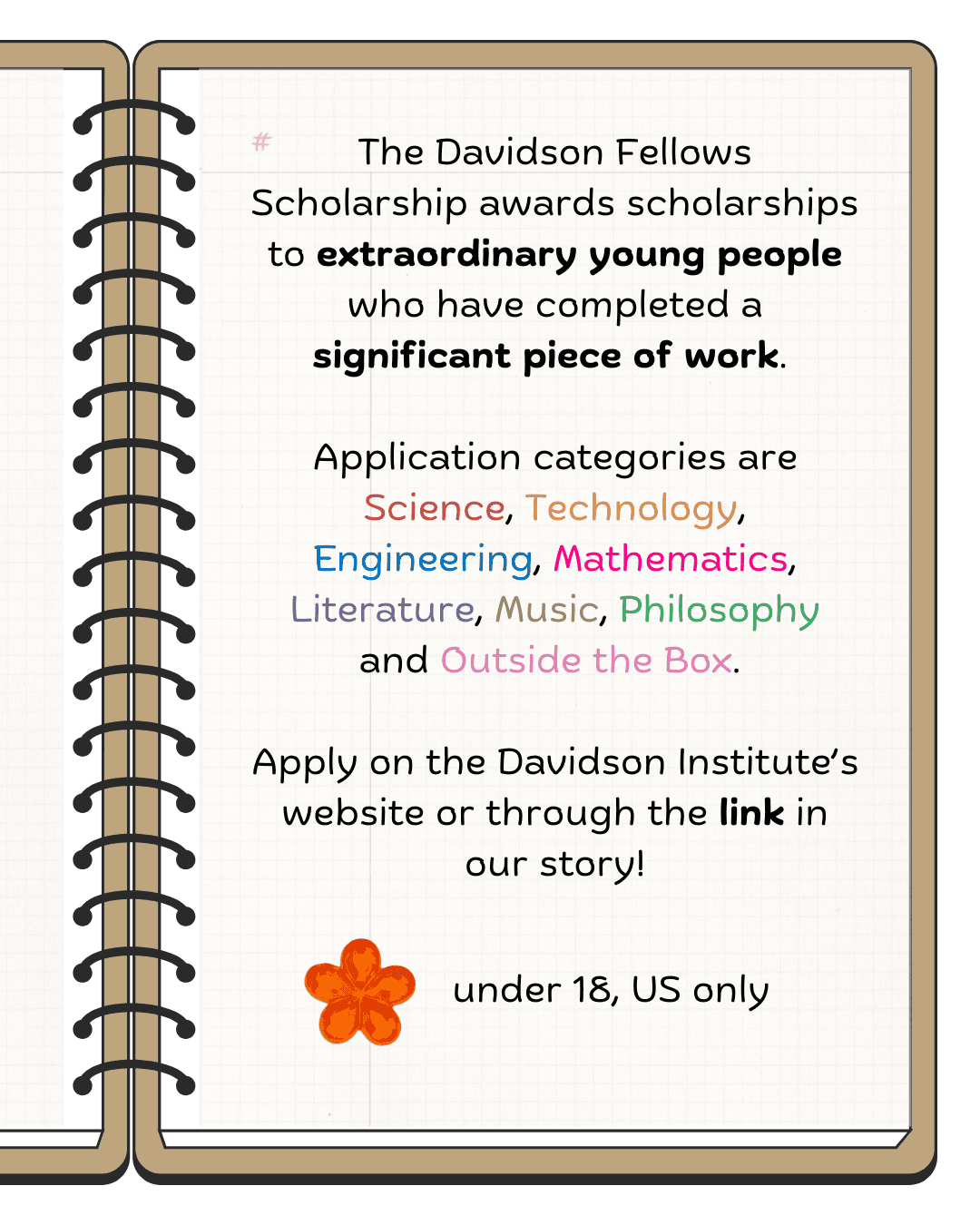 #

The Davidson Fellows Scholarship awards scholarships to extraordinary young people who have completed a significant piece of work.

Application categories are Science, Technology, Engineering, Mathematics, Literature, Music, Philosophy and Outside the Box.

Apply on the Davidson Institute's website or through the link in our story!

under 18, US only